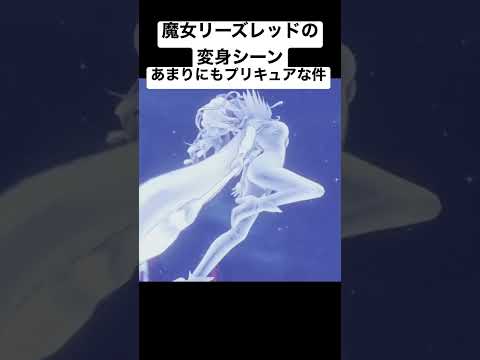 魔女リーズレッドの
変身シーン
あまりにもプリキュアな件